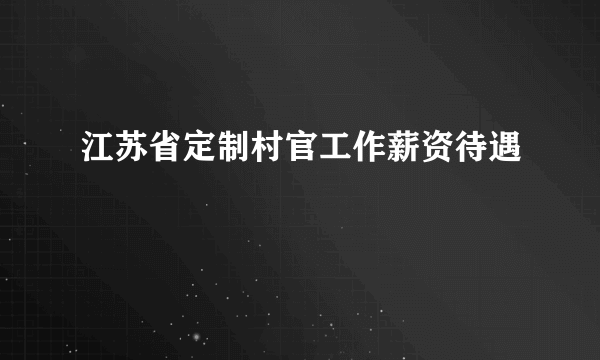 江苏省定制村官工作薪资待遇